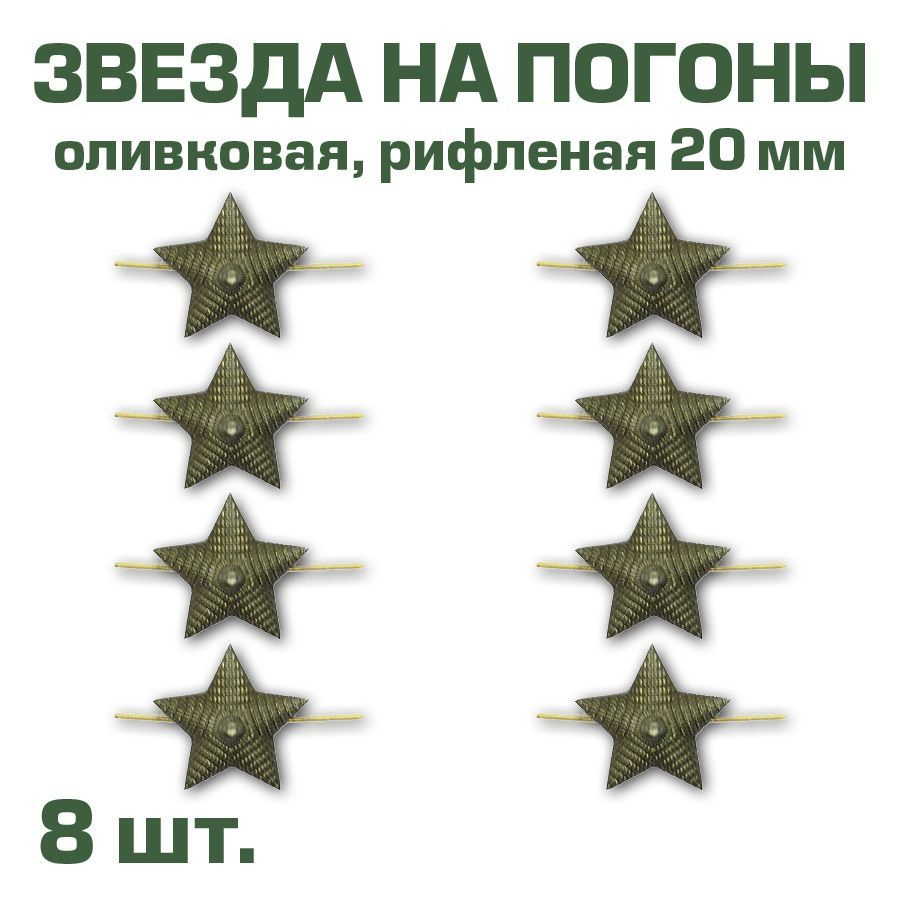 ЗВЕЗДА НА ПОГОНЫ
оливковая, рифленая 20 мм

8 шт.